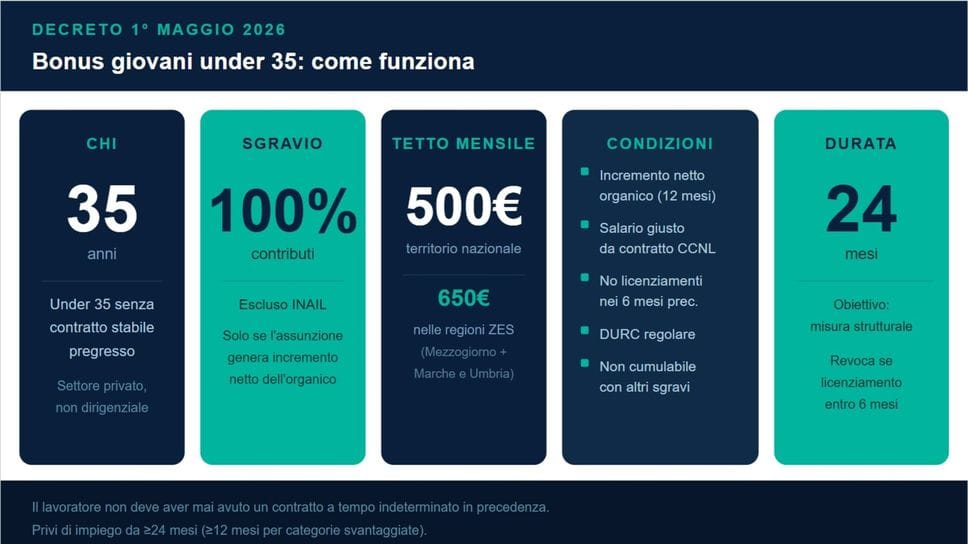 DECRETO 1° MAGGIO 2026

Bonus giovani under 35: come funziona

CHI

35

anni

Under 35 senza contratto stabile pregresso

Settore privato, non dirigenziale

SGRAVIO

100%

contributi

Escluso INAIL

Solo se l'assunzione genera incremento netto dell'organico

TETTO MENSILE

500€

territorio nazionale

650€

nelle regioni ZES

(Mezzogiorno + Marche e Umbria)

CONDIZIONI

Incremento netto organico (12 mesi)

Salario giusto da contratto CCNL

No licenziamenti nei 6 mesi prec.

DURC regolare

Non cumulabile con altri sgravi

DURATA

24

mesi

Obiettivo: misura strutturale

Revoca se licenziamento entro 6 mesi

Il lavoratore non deve aver mai avuto un contratto a tempo indeterminato in precedenza.
Privi di impiego da ≥24 mesi (≥12 mesi per categorie svantaggiate).